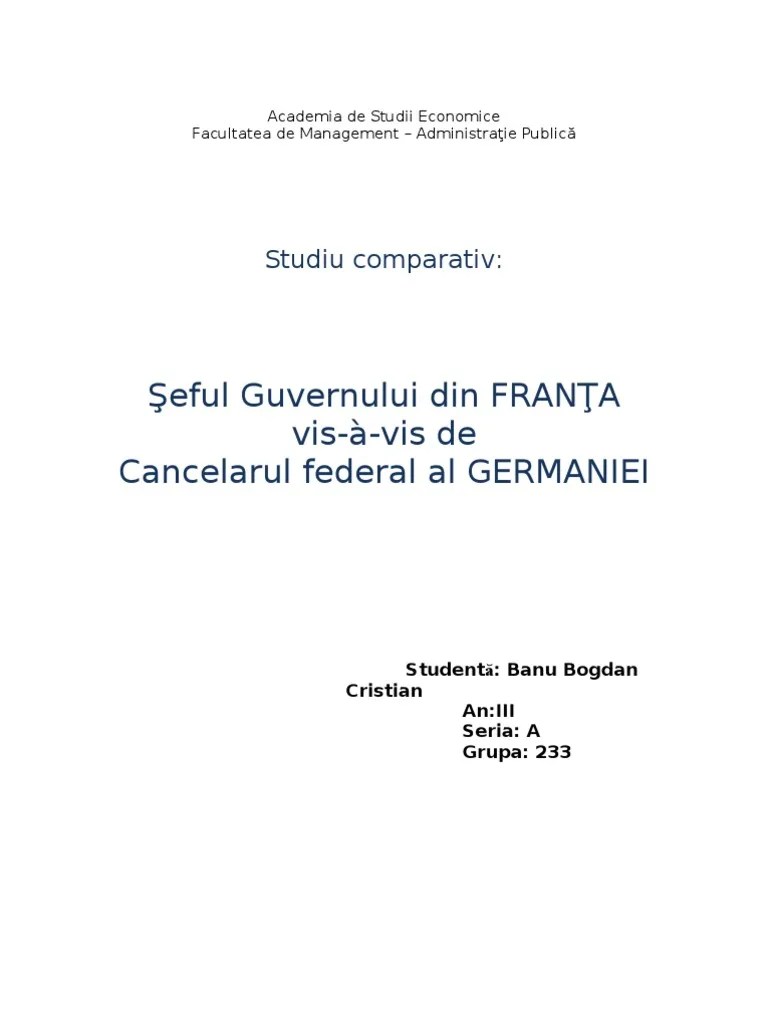 Academia de Studii Economice
Facultatea de Management – Administraţie Publică

Studiu comparativ:

Şeful Guvernului din FRANŢA
vis-à-vis de
Cancelarul federal al GERMANIEI

Studentă: Banu Bogdan Cristian
An:III
Seria: A
Grupa: 233